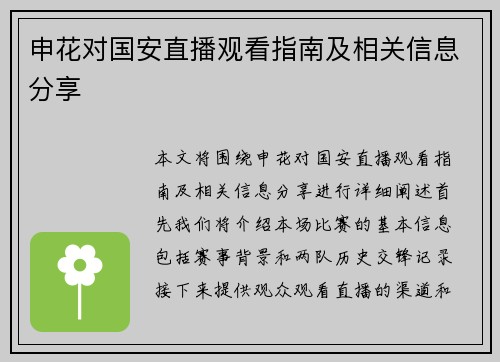 申花对国安直播观看指南及相关信息分享

本文将围绕申花对国安直播观看指南及相关信息分享进行详细阐述首先我们将介绍本场比赛的基本信息包括赛事背景和两队历史交锋记录接下来提供观众观看直播的渠道和